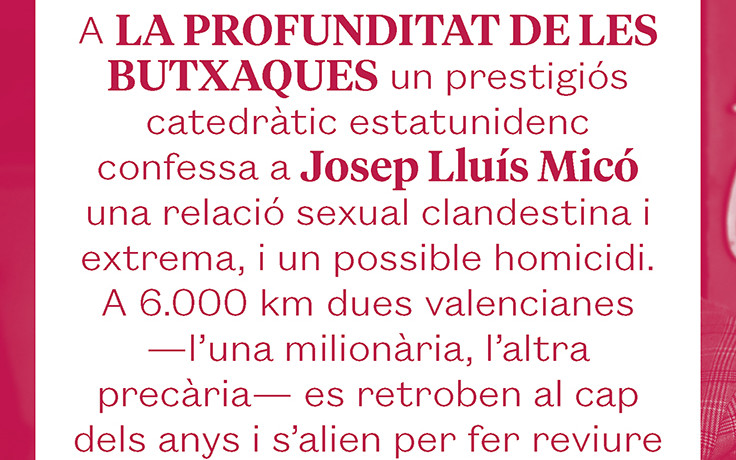 A LA PROFUNDITAT DE LES BUTXAQUES un prestigiós catedràtic estatunidenc confessa a Josep Lluís Micó una relació sexual clandestina i extrema, i un possible homicidi. A 6.000 km dues valencianes —l'una milionària, l'altra precària— es retroben al cap dels anys i s'alien per fer reviure